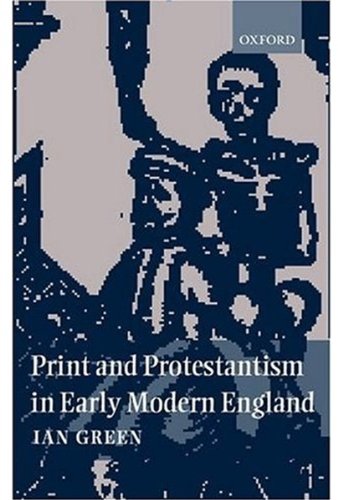 OXFORD

Print and Protestantism in Early Modern England

IAN GREEN